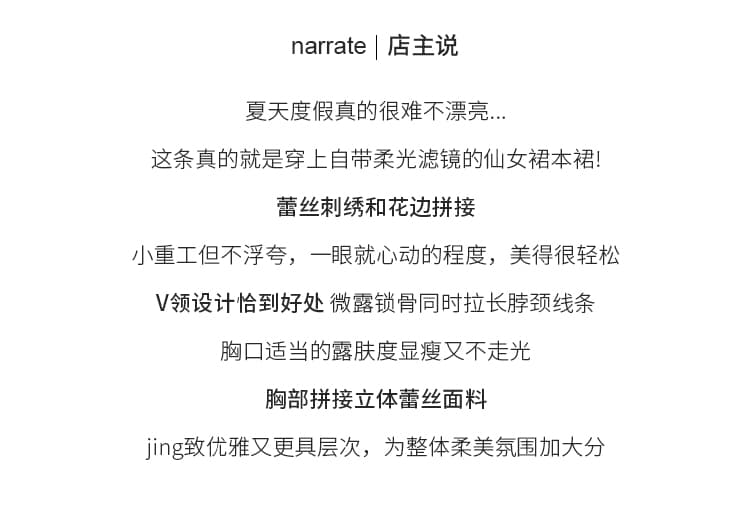 narrate | 店主说

夏天度假真的很难不漂亮...

这条真的就是穿上自带柔光滤镜的仙女裙本裙!

蕾丝刺绣和花边拼接

小重工但不浮夸，一眼就心动的程度，美得很轻松

V领设计恰到好处 微露锁骨同时拉长脖颈线条

胸口适当的露肤度显瘦又不走光

胸部拼接立体蕾丝面料

jing致优雅又更具层次，为整体柔美氛围加大分